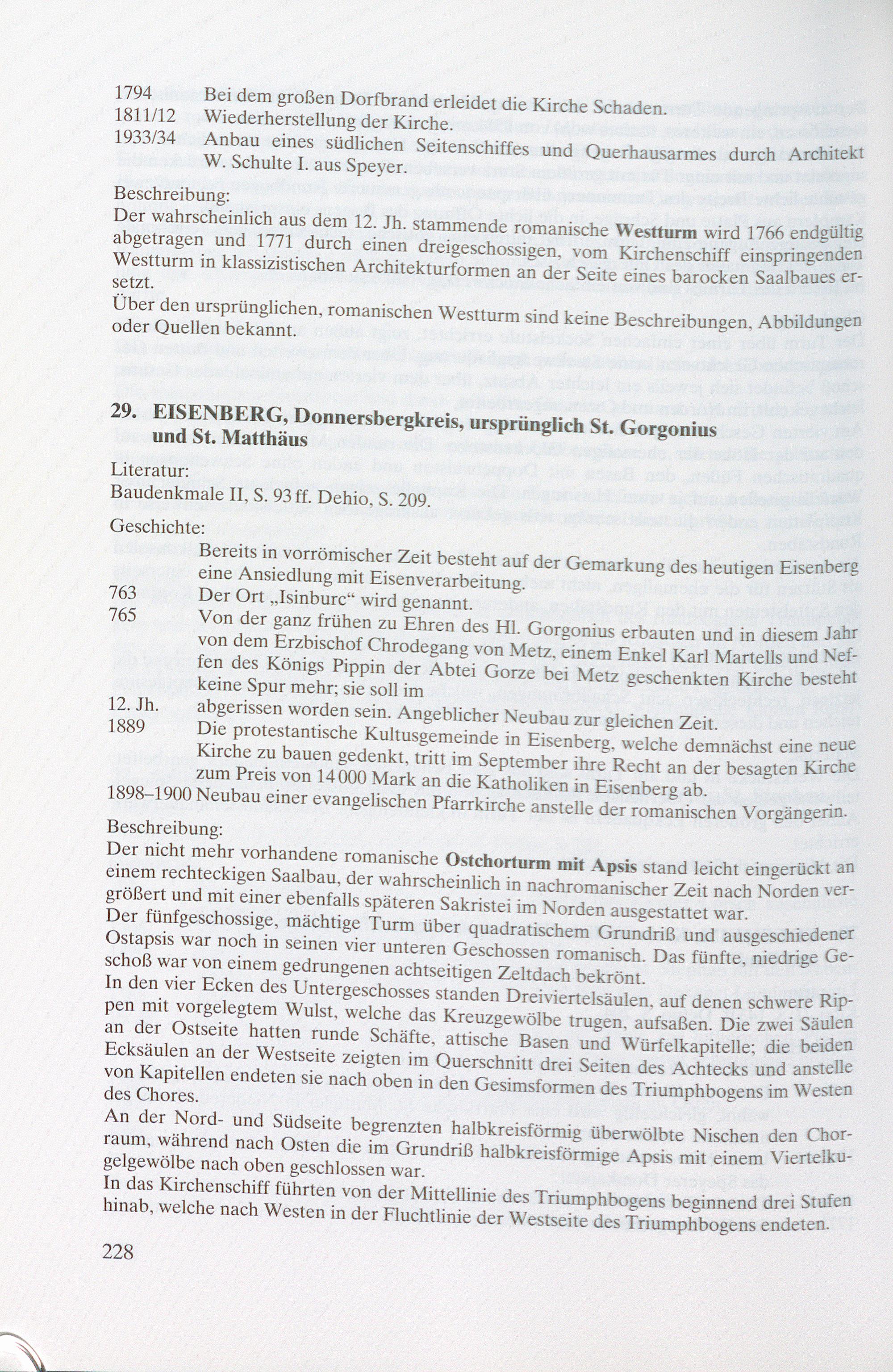 1794 Bei dem großen Dorfbrand erleidet die Kirche Schaden.
1811/12 Wiederherstellung der Kirche.
1933/34 Anbau eines südlichen Seitenschiffes und Querhausarmes durch Architekt W. Schulte I. aus Speyer.

Beschreibung:
Der wahrscheinlich aus dem 12. Jh. stammende romanische Westturm wird 1766 endgültig abgetragen und 1771 durch einen dreigeschossigen, vom Kirchenschiff einspringenden Westturm in klassizistischen Architekturformen an der Seite eines barocken Saalbaues ersetzt.
Über den ursprünglichen, romanischen Westturm sind keine Beschreibungen, Abbildungen oder Quellen bekannt.

29. EISENBERG, Donnersbergkreis, ursprünglich St. Gorgonius und St. Matthäus

Literatur:
Baudenkmale II, S. 93 ff. Dehio, S. 209.

Geschichte:
Bereits in vorrömischer Zeit besteht auf der Gemarkung des heutigen Eisenberg eine Ansiedlung mit Eisenverarbeitung.
763 Der Ort „Isinburc“ wird genannt.
765 Von der ganz frühen zu Ehren des Hl. Gorgonius erbauten und in diesem Jahr von dem Erzbischof Chrodegang von Metz, einem Enkel Karl Martells und Neffen des Königs Pippin der Abtei Gorze bei Metz geschenkten Kirche besteht keine Spur mehr; sie soll im
12. Jh. abgerissen worden sein. Angeblicher Neubau zur gleichen Zeit.
1889 Die protestantische Kultusgemeinde in Eisenberg, welche demnächst eine neue Kirche zu bauen gedenkt, tritt im September ihre Recht an der besagten Kirche zum Preis von 14 000 Mark an die Katholiken in Eisenberg ab.
1898–1900 Neubau einer evangelischen Pfarrkirche anstelle der romanischen Vorgängerin.

Beschreibung:
Der nicht mehr vorhandene romanische Ostchorturm mit Apsis stand leicht eingerückt an einem rechteckigen Saalbau, der wahrscheinlich in nachromanischer Zeit nach Norden vergrößert und mit einer ebenfalls späteren Sakristei im Norden ausgestattet war.
Der fünfgeschossige, mächtige Turm über quadratischem Grundriß und ausgeschiedener Ostapsis war noch in seinen vier unteren Geschossen romanisch. Das fünfte, niedrige Geschoß war von einem gedrungenen achtseitigen Zeltdach bekrönt.
In den vier Ecken des Untergeschosses standen Dreiviertelsäulen, auf denen schwere Rippen mit vorgelegtem Wulst, welche das Kreuzgewölbe trugen, aufsaßen. Die zwei Säulen an der Ostseite hatten runde Schäfte, attische Basen und Würfelkapitelle; die beiden Ecksäulen an der Westseite zeigten im Querschnitt drei Seiten des Achtecks und anstelle von Kapitellen endeten sie nach oben in den Gesimsformen des Triumphbogens im Westen des Chores.
An der Nord- und Südseite begrenzten halbkreisförmig überwölbte Nischen den Chorraum, während nach Osten die im Grundriß halbkreisförmige Apsis mit einem Viertelkugelgewölbe nach oben geschlossen war.
In das Kirchenschiff führten von der Mittellinie des Triumphbogens beginnend drei Stufen hinab, welche nach Westen in der Fluchtlinie der Westseite des Triumphbogens endeten.

228